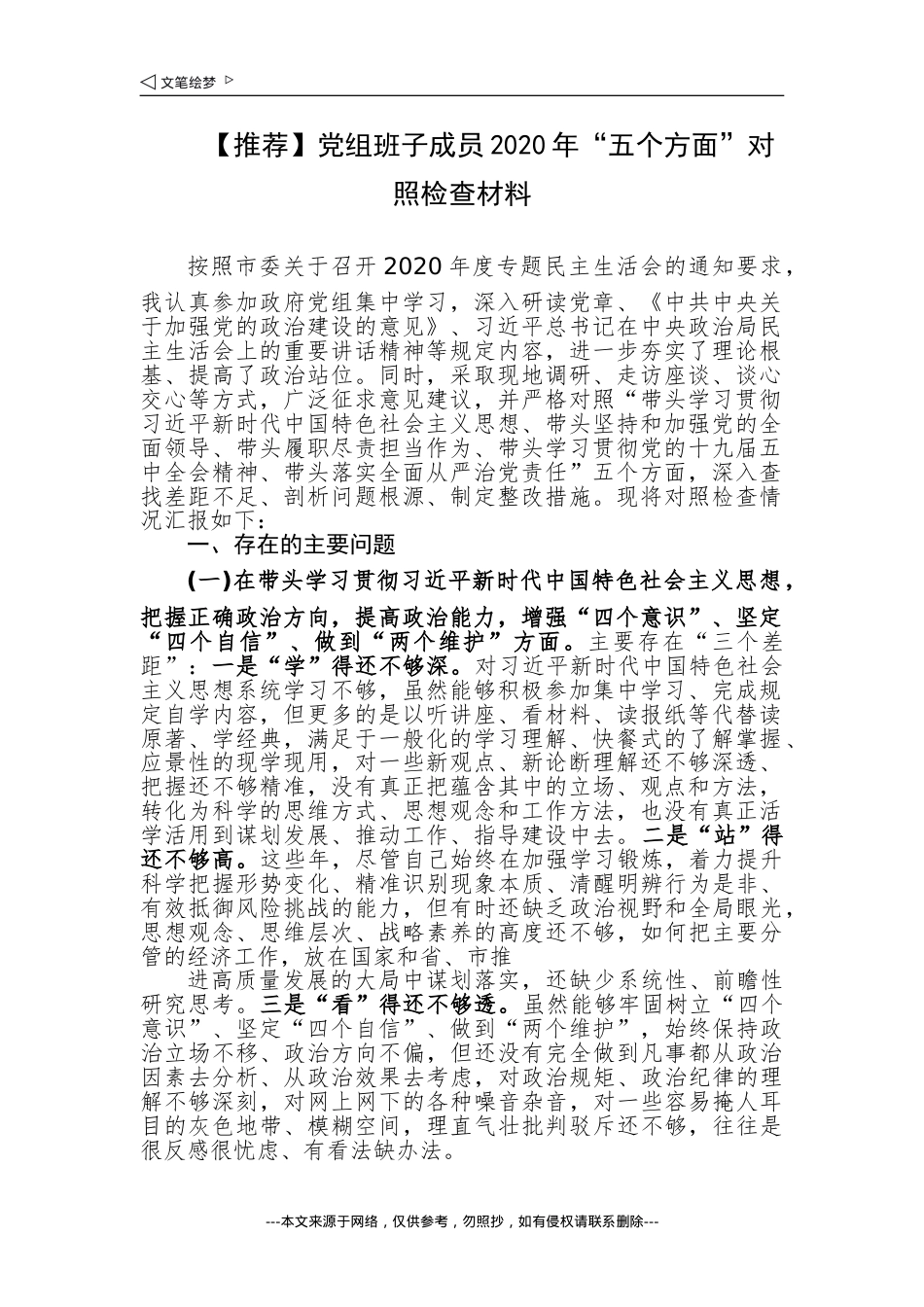 ◁ 文笔绘梦 ▷

【推荐】党组班子成员2020年“五个方面”对照检查材料

按照市委关于召开2020年度专题民主生活会的通知要求，我认真参加政府党组集中学习，深入研读党章、《中共中央关于加强党的政治建设的意见》、习近平总书记在中央政治局民主生活会上的重要讲话精神等规定内容，进一步夯实了理论根基、提高了政治站位。同时，采取现地调研、走访座谈、谈心交心等方式，广泛征求意见建议，并严格对照“带头学习贯彻习近平新时代中国特色社会主义思想、带头坚持和加强党的全面领导、带头履职尽责担当作为、带头学习贯彻党的十九届五中全会精神、带头落实全面从严治党责任”五个方面，深入查找差距不足、剖析问题根源、制定整改措施。现将对照检查情况汇报如下：

一、存在的主要问题

(一)在带头学习贯彻习近平新时代中国特色社会主义思想，把握正确政治方向，提高政治能力，增强“四个意识”、坚定“四个自信”、做到“两个维护”方面。主要存在“三个差距”：一是“学”得还不够深。对习近平新时代中国特色社会主义思想系统学习不够，虽然能够积极参加集中学习、完成规定自学内容，但更多的是以听讲座、看材料、读报纸等代替读原著、学经典，满足于一般化的学习理解、快餐式的了解掌握、应景性的现学现用，对一些新观点、新论断理解还不够深透、把握还不够精准，没有真正把蕴含其中的立场、观点和方法，转化为科学的思维方式、思想观念和工作方法，也没有真正活学活用到谋划发展、推动工作、指导建设中去。二是“站”得还不够高。这些年，尽管自己始终在加强学习锻炼，着力提升科学把握形势变化、精准识别现象本质、清醒明辨行为是非、有效抵御风险挑战的能力，但有时还缺乏政治视野和全局眼光，思想观念、思维层次、战略素养的高度还不够，如何把主要分管的经济工作，放在国家和省、市推

进高质量发展的大局中谋划落实，还缺少系统性、前瞻性研究思考。三是“看”得还不够透。虽然能够牢固树立“四个意识”、坚定“四个自信”、做到“两个维护”，始终保持政治立场不移、政治方向不偏，但还没有完全做到凡事都从政治因素去分析、从政治效果去考虑，对政治规矩、政治纪律的理解不够深刻，对网上网下的各种噪音杂音，对一些容易掩人耳目的灰色地带、模糊空间，理直气壮批判驳斥还不够，往往是很反感很忧虑、有看法缺办法。

---本文来源于网络，仅供参考，勿照抄，如有侵权请联系删除---